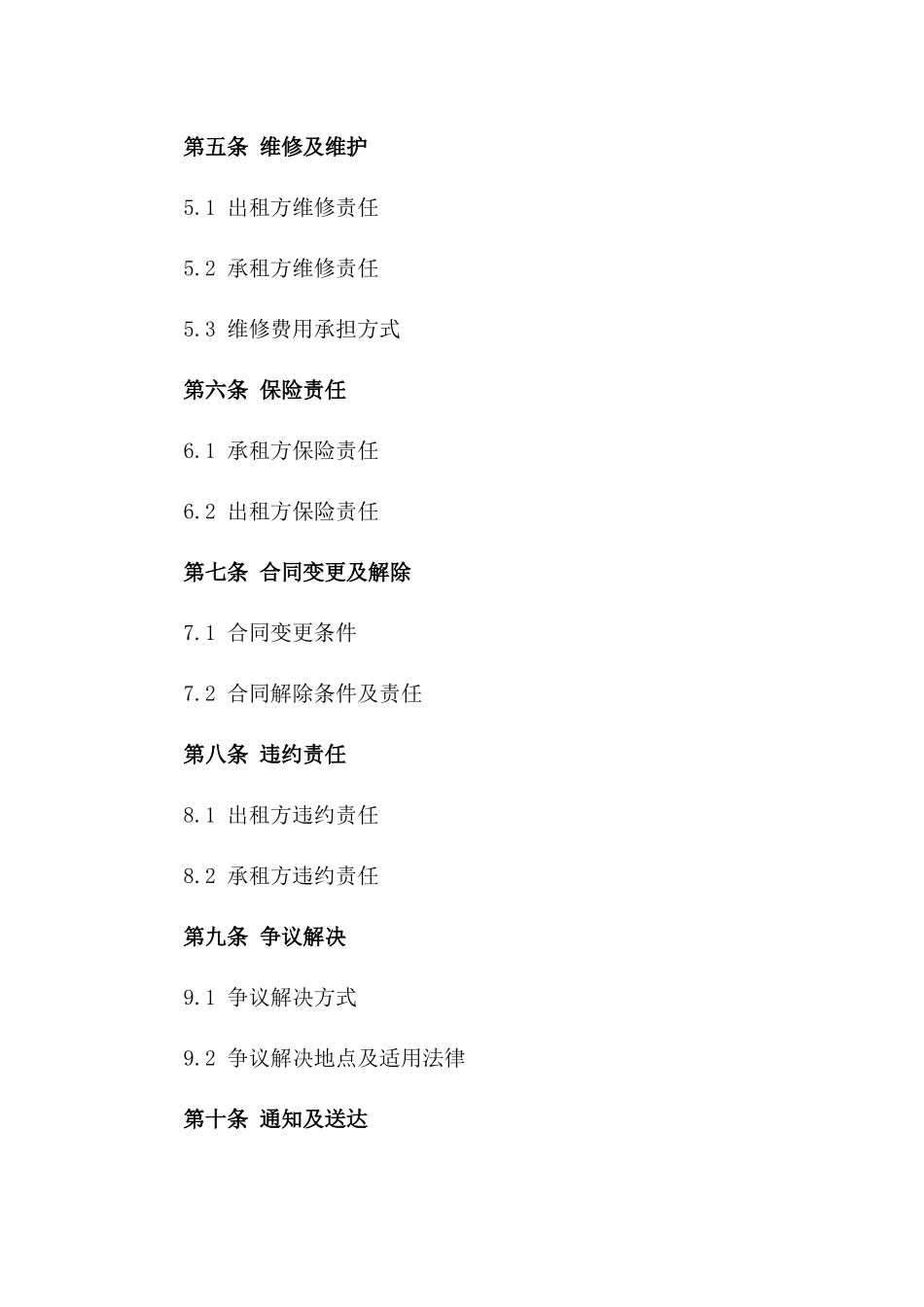 第五条 维修及维护

5.1 出租方维修责任

5.2 承租方维修责任

5.3 维修费用承担方式

第六条 保险责任

6.1 承租方保险责任

6.2 出租方保险责任

第七条 合同变更及解除

7.1 合同变更条件

7.2 合同解除条件及责任

第八条 违约责任

8.1 出租方违约责任

8.2 承租方违约责任

第九条 争议解决

9.1 争议解决方式

9.2 争议解决地点及适用法律

第十条 通知及送达